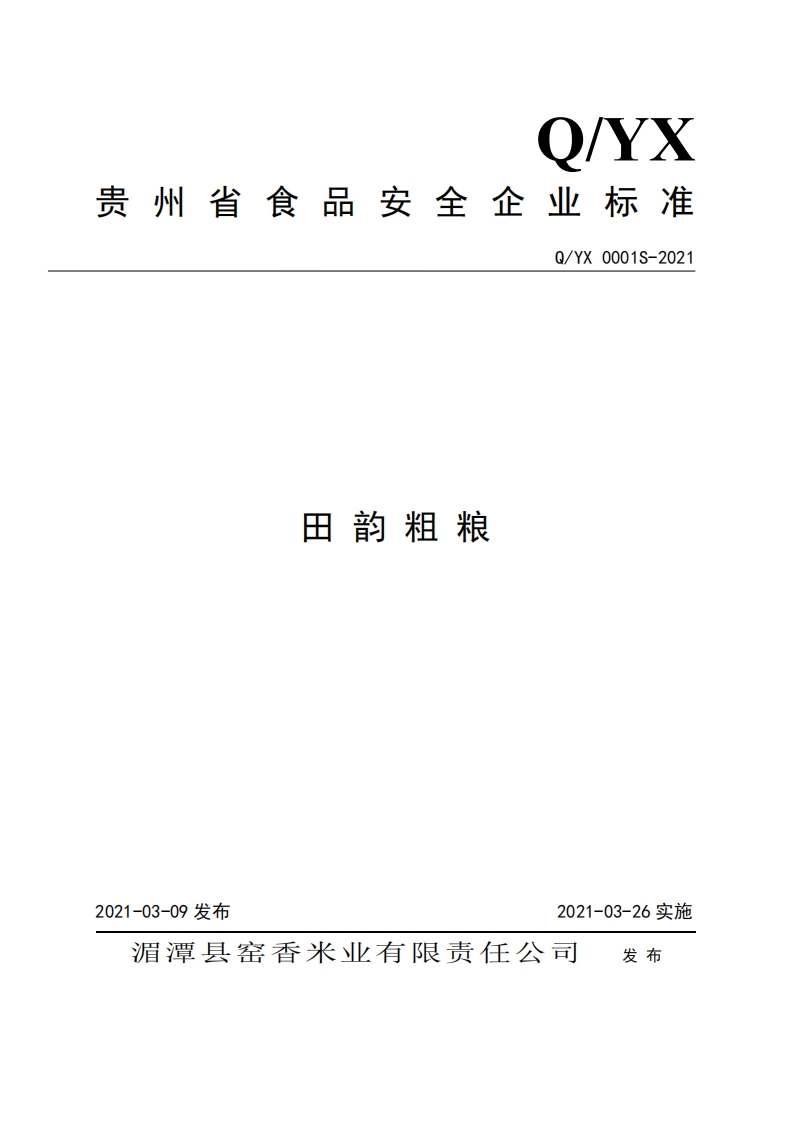 Q/YX

贵州省食品安全企业标准

Q/YX 0001S-2021

田韵粗粮

2021-03-09 发布

2021-03-26 实施

湄潭县窑香米业有限责任公司 发布